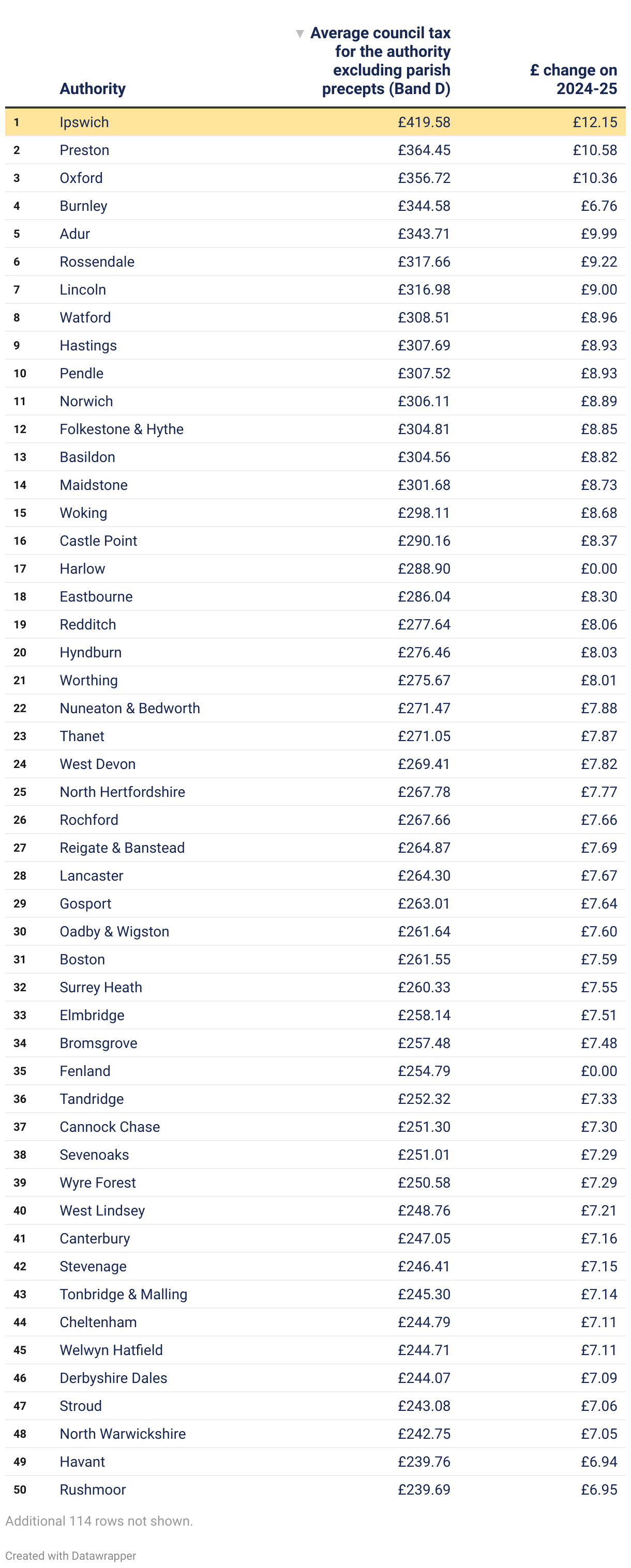 | | Authority | ▼ Average council tax for the authority excluding parish precepts (Band D) | £ change on 2024-25 |
|---|---|---|---|
| 1 | Ipswich | £419.58 | £12.15 |
| 2 | Preston | £364.45 | £10.58 |
| 3 | Oxford | £356.72 | £10.36 |
| 4 | Burnley | £344.58 | £6.76 |
| 5 | Adur | £343.71 | £9.99 |
| 6 | Rossendale | £317.66 | £9.22 |
| 7 | Lincoln | £316.98 | £9.00 |
| 8 | Watford | £308.51 | £8.96 |
| 9 | Hastings | £307.69 | £8.93 |
| 10 | Pendle | £307.52 | £8.93 |
| 11 | Norwich | £306.11 | £8.89 |
| 12 | Folkestone & Hythe | £304.81 | £8.85 |
| 13 | Basildon | £304.56 | £8.82 |
| 14 | Maidstone | £301.68 | £8.73 |
| 15 | Woking | £298.11 | £8.68 |
| 16 | Castle Point | £290.16 | £8.37 |
| 17 | Harlow | £288.90 | £0.00 |
| 18 | Eastbourne | £286.04 | £8.30 |
| 19 | Redditch | £277.64 | £8.06 |
| 20 | Hyndburn | £276.46 | £8.03 |
| 21 | Worthing | £275.67 | £8.01 |
| 22 | Nuneaton & Bedworth | £271.47 | £7.88 |
| 23 | Thanet | £271.05 | £7.87 |
| 24 | West Devon | £269.41 | £7.82 |
| 25 | North Hertfordshire | £267.78 | £7.77 |
| 26 | Rochford | £267.66 | £7.66 |
| 27 | Reigate & Banstead | £264.87 | £7.69 |
| 28 | Lancaster | £264.30 | £7.67 |
| 29 | Gosport | £263.01 | £7.64 |
| 30 | Oadby & Wigston | £261.64 | £7.60 |
| 31 | Boston | £261.55 | £7.59 |
| 32 | Surrey Heath | £260.33 | £7.55 |
| 33 | Elmbridge | £258.14 | £7.51 |
| 34 | Bromsgrove | £257.48 | £7.48 |
| 35 | Fenland | £254.79 | £0.00 |
| 36 | Tandridge | £252.32 | £7.33 |
| 37 | Cannock Chase | £251.30 | £7.30 |
| 38 | Sevenoaks | £251.01 | £7.29 |
| 39 | Wyre Forest | £250.58 | £7.29 |
| 40 | West Lindsey | £248.76 | £7.21 |
| 41 | Canterbury | £247.05 | £7.16 |
| 42 | Stevenage | £246.41 | £7.15 |
| 43 | Tonbridge & Malling | £245.30 | £7.14 |
| 44 | Cheltenham | £244.79 | £7.11 |
| 45 | Welwyn Hatfield | £244.71 | £7.11 |
| 46 | Derbyshire Dales | £244.07 | £7.09 |
| 47 | Stroud | £243.08 | £7.06 |
| 48 | North Warwickshire | £242.75 | £7.05 |
| 49 | Havant | £239.76 | £6.94 |
| 50 | Rushmoor | £239.69 | £6.95 |

Additional 114 rows not shown.

Created with Datawrapper